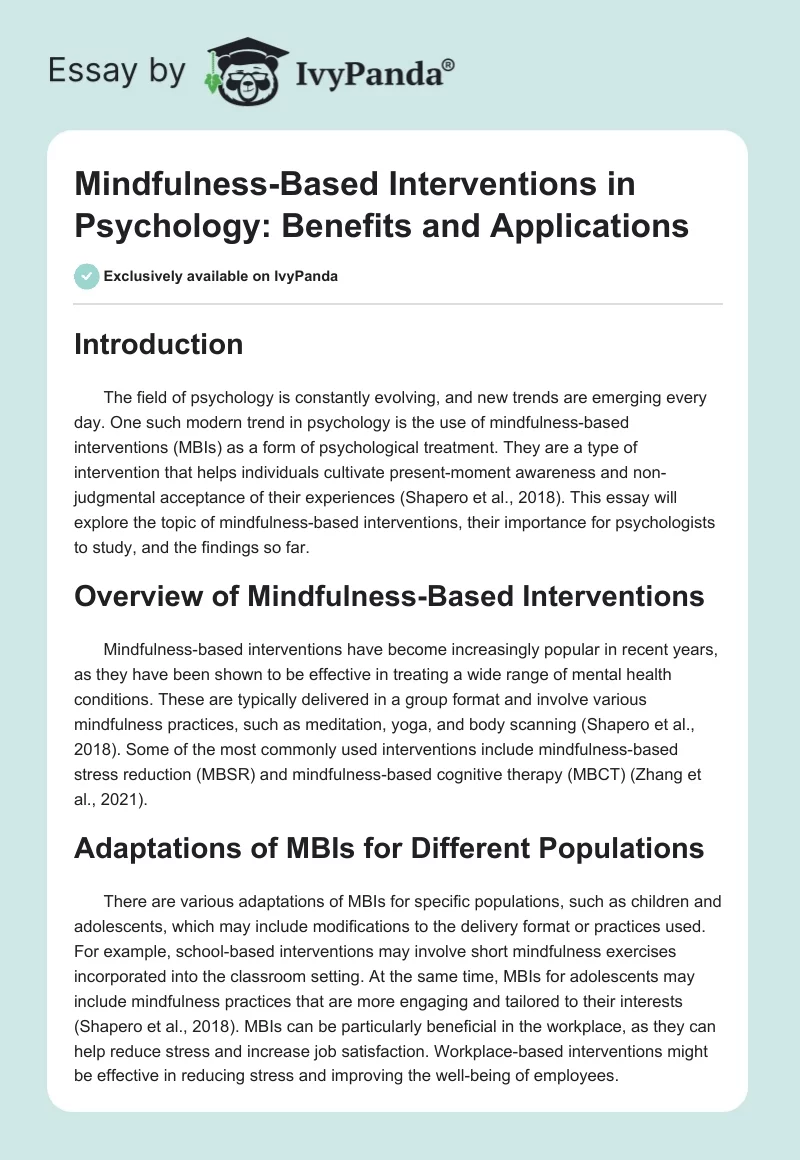 Essay by IvyPanda®

Mindfulness-Based Interventions in Psychology: Benefits and Applications

Exclusively available on IvyPanda

Introduction

The field of psychology is constantly evolving, and new trends are emerging every day. One such modern trend in psychology is the use of mindfulness-based interventions (MBIs) as a form of psychological treatment. They are a type of intervention that helps individuals cultivate present-moment awareness and non-judgmental acceptance of their experiences (Shapero et al., 2018). This essay will explore the topic of mindfulness-based interventions, their importance for psychologists to study, and the findings so far.

Overview of Mindfulness-Based Interventions

Mindfulness-based interventions have become increasingly popular in recent years, as they have been shown to be effective in treating a wide range of mental health conditions. These are typically delivered in a group format and involve various mindfulness practices, such as meditation, yoga, and body scanning (Shapero et al., 2018). Some of the most commonly used interventions include mindfulness-based stress reduction (MBSR) and mindfulness-based cognitive therapy (MBCT) (Zhang et al., 2021).

Adaptations of MBIs for Different Populations

There are various adaptations of MBIs for specific populations, such as children and adolescents, which may include modifications to the delivery format or practices used. For example, school-based interventions may involve short mindfulness exercises incorporated into the classroom setting. At the same time, MBIs for adolescents may include mindfulness practices that are more engaging and tailored to their interests (Shapero et al., 2018). MBIs can be particularly beneficial in the workplace, as they can help reduce stress and increase job satisfaction. Workplace-based interventions might be effective in reducing stress and improving the well-being of employees.